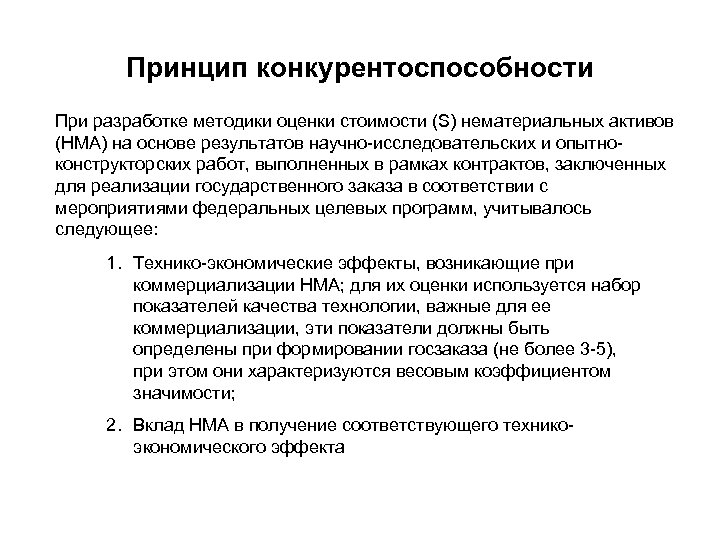 Принцип конкурентоспособности

При разработке методики оценки стоимости (S) нематериальных активов (НМА) на основе результатов научно-исследовательских и опытно-конструкторских работ, выполненных в рамках контрактов, заключенных для реализации государственного заказа в соответствии с мероприятиями федеральных целевых программ, учитывалось следующее:

1. Технико-экономические эффекты, возникающие при коммерциализации НМА; для их оценки используется набор показателей качества технологии, важные для ее коммерциализации, эти показатели должны быть определены при формировании госзаказа (не более 3-5), при этом они характеризуются весовым коэффициентом значимости;

2. Вклад НМА в получение соответствующего технико-экономического эффекта